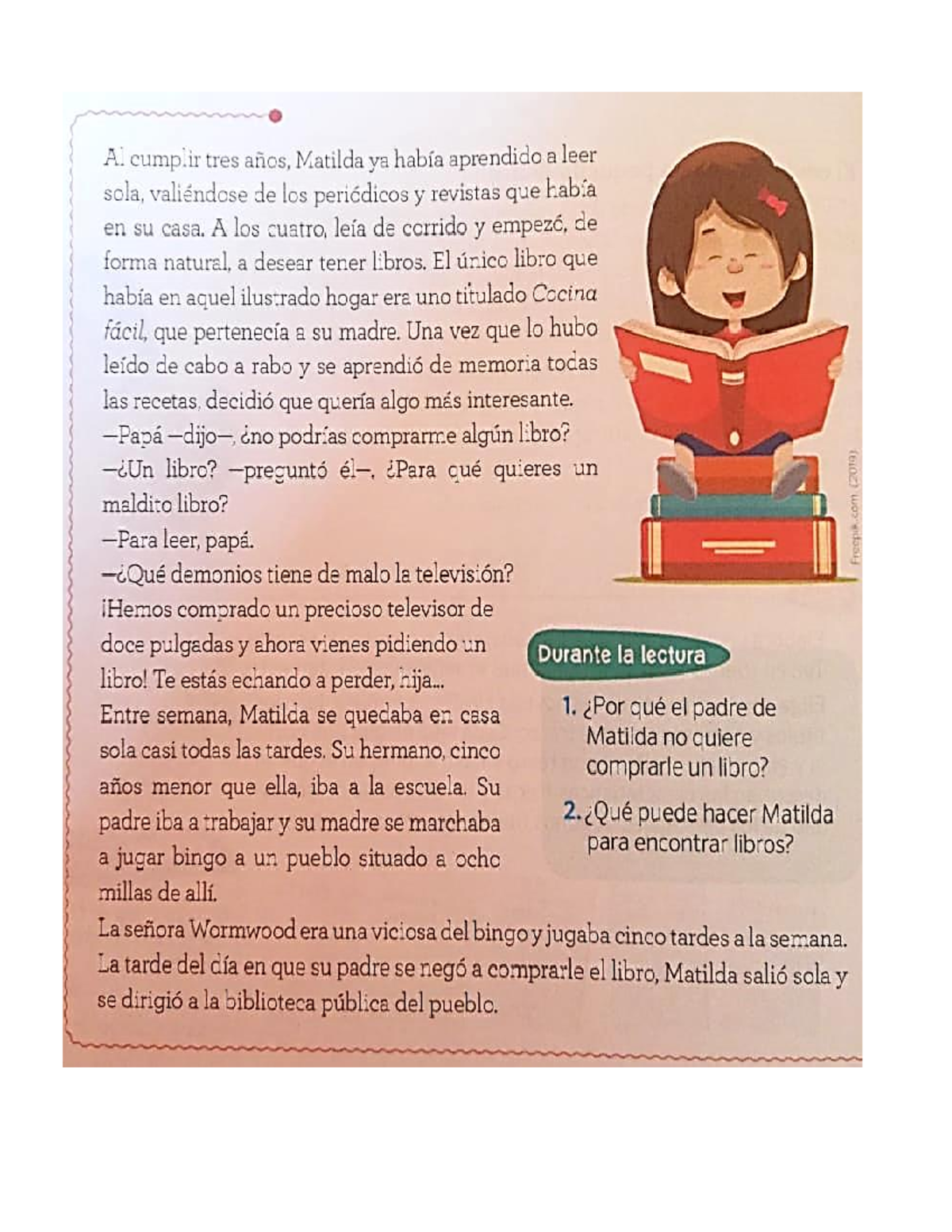 Al cumplir tres años, Matilda ya había aprendido a leer sola, valiéndose de los periódicos y revistas que había en su casa. A los cuatro, leía de corrido y empezó, de forma natural, a desear tener libros. El único libro que había en aquel ilustrado hogar era uno titulado Cocina fácil, que pertenecía a su madre. Una vez que lo hubo leído de cabo a rabo y se aprendió de memoria todas las recetas, decidió que quería algo más interesante.
—Papá —dijo—, ¿no podrías comprarme algún libro?
—¿Un libro? —preguntó él—. ¿Para qué quieres un maldito libro?
—Para leer, papá.
—¿Qué demonios tiene de malo la televisión? ¡Hemos comprado un precioso televisor de doce pulgadas y ahora vienes pidiendo un libro! Te estás echando a perder, hija...
Entre semana, Matilda se quedaba en casa sola casi todas las tardes. Su hermano, cinco años menor que ella, iba a la escuela. Su padre iba a trabajar y su madre se marchaba a jugar bingo a un pueblo situado a ocho millas de allí.
La señora Wormwood era una viciosa del bingo y jugaba cinco tardes a la semana. La tarde del día en que su padre se negó a comprarle el libro, Matilda salió sola y se dirigió a la biblioteca pública del pueblo.

Freepik.com (2019)

Durante la lectura

1. ¿Por qué el padre de Matilda no quiere comprarle un libro?

2. ¿Qué puede hacer Matilda para encontrar libros?